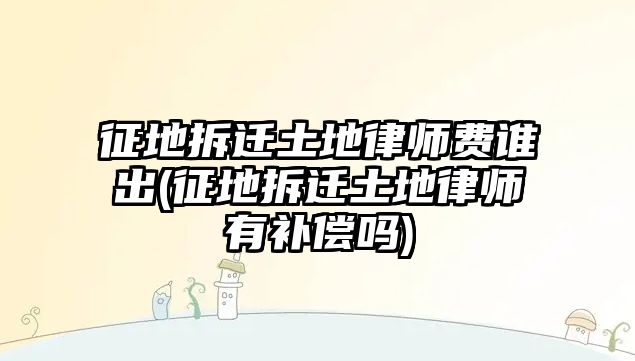 征地拆迁土地律师费谁出(征地拆迁土地律师有补偿吗)